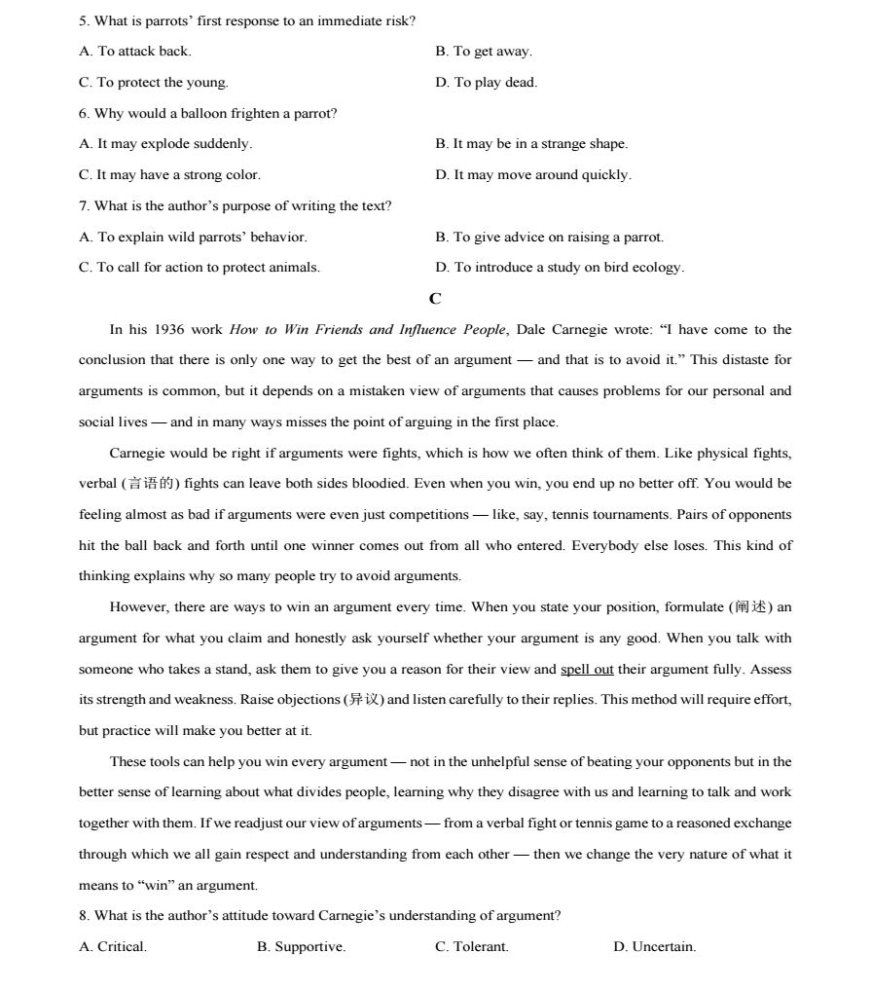 5. What is parrots' first response to an immediate risk?

A. To attack back.
B. To get away.
C. To protect the young.
D. To play dead.

6. Why would a balloon frighten a parrot?

A. It may explode suddenly.
B. It may be in a strange shape.
C. It may have a strong color.
D. It may move around quickly.

7. What is the author's purpose of writing the text?

A. To explain wild parrots' behavior.
B. To give advice on raising a parrot.
C. To call for action to protect animals.
D. To introduce a study on bird ecology.

C

In his 1936 work How to Win Friends and Influence People, Dale Carnegie wrote: "I have come to the conclusion that there is only one way to get the best of an argument — and that is to avoid it." This distaste for arguments is common, but it depends on a mistaken view of arguments that causes problems for our personal and social lives — and in many ways misses the point of arguing in the first place.

Carnegie would be right if arguments were fights, which is how we often think of them. Like physical fights, verbal (言语的) fights can leave both sides bloodied. Even when you win, you end up no better off. You would be feeling almost as bad if arguments were even just competitions — like, say, tennis tournaments. Pairs of opponents hit the ball back and forth until one winner comes out from all who entered. Everybody else loses. This kind of thinking explains why so many people try to avoid arguments.

However, there are ways to win an argument every time. When you state your position, formulate (阐述) an argument for what you claim and honestly ask yourself whether your argument is any good. When you talk with someone who takes a stand, ask them to give you a reason for their view and spell out their argument fully. Assess its strength and weakness. Raise objections (异议) and listen carefully to their replies. This method will require effort, but practice will make you better at it.

These tools can help you win every argument — not in the unhelpful sense of beating your opponents but in the better sense of learning about what divides people, learning why they disagree with us and learning to talk and work together with them. If we readjust our view of arguments — from a verbal fight or tennis game to a reasoned exchange through which we all gain respect and understanding from each other — then we change the very nature of what it means to "win" an argument.

8. What is the author's attitude toward Carnegie's understanding of argument?

A. Critical.
B. Supportive.
C. Tolerant.
D. Uncertain.